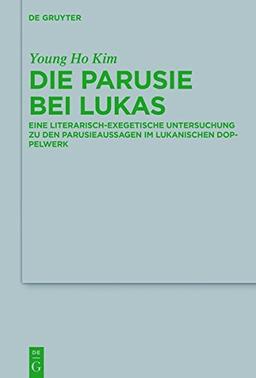 DE GRUYTER

Young Ho Kim
DIE PARUSIE BEI LUKAS

EINE LITERARISCH-EXEGETISCHE UNTERSUCHUNG ZU DEN PARUSIEAUSSAGEN IM LUKANISCHEN DOPPELWERK

DE G